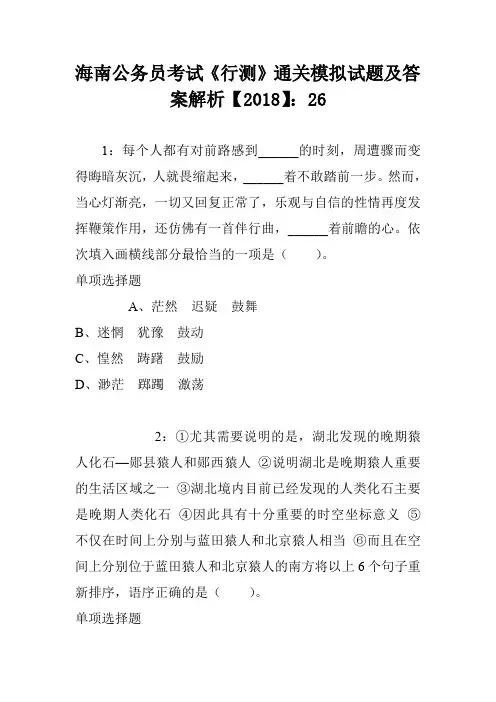 海南公务员考试《行测》通关模拟试题及答案解析【2018】：26

1：每个人都有对前路感到______的时刻，周遭骤而变得晦暗灰沉，人就畏缩起来，______着不敢踏前一步。然而，当心灯渐亮，一切又回复正常了，乐观与自信的性情再度发挥鞭策作用，还仿佛有一首伴行曲，______着前瞻的心。依次填入画横线部分最恰当的一项是（　　）。
单项选择题

A、茫然　迟疑　鼓舞
B、迷惘　犹豫　鼓动
C、惶然　踌躇　鼓励
D、渺茫　踯躅　激荡

2：①尤其需要说明的是，湖北发现的晚期猿人化石—郧县猿人和郧西猿人 ②说明湖北是晚期猿人重要的生活区域之一 ③湖北境内目前已经发现的人类化石主要是晚期人类化石 ④因此具有十分重要的时空坐标意义 ⑤不仅在时间上分别与蓝田猿人和北京猿人相当 ⑥而且在空间上分别位于蓝田猿人和北京猿人的南方将以上 6 个句子重新排序，语序正确的是（　　）。
单项选择题